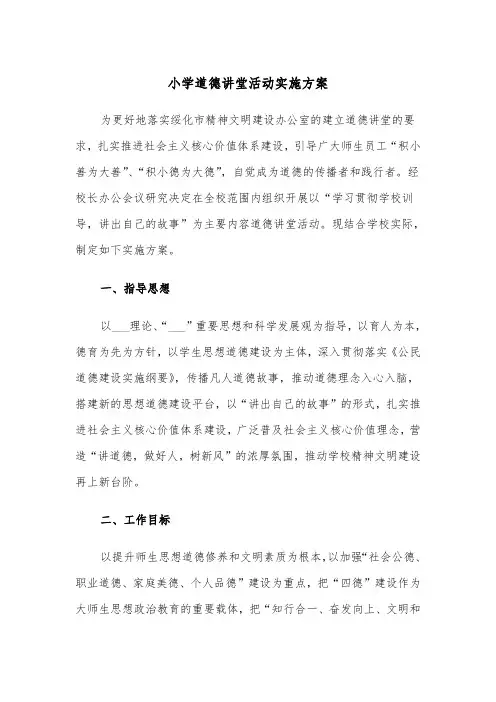 小学道德讲堂活动实施方案

为更好地落实绥化市精神文明建设办公室的建立道德讲堂的要求，扎实推进社会主义核心价值体系建设，引导广大师生员工“积小善为大善”、“积小德为大德”，自觉成为道德的传播者和践行者。经校长办公会议研究决定在全校范围内组织开展以“学习贯彻学校训导，讲出自己的故事”为主要内容道德讲堂活动。现结合学校实际，制定如下实施方案。

一、指导思想

以___理论、“___”重要思想和科学发展观为指导，以育人为本，德育为先为方针，以学生思想道德建设为主体，深入贯彻落实《公民道德建设实施纲要》，传播凡人道德故事，推动道德理念入心入脑，搭建新的思想道德建设平台，以“讲出自己的故事”的形式，扎实推进社会主义核心价值体系建设，广泛普及社会主义核心价值理念，营造“讲道德，做好人，树新风”的浓厚氛围，推动学校精神文明建设再上新台阶。

二、工作目标

以提升师生思想道德修养和文明素质为根本，以加强“社会公德、职业道德、家庭美德、个人品德”建设为重点，把“四德”建设作为大师生思想政治教育的重要载体，把“知行合一、奋发向上、文明和